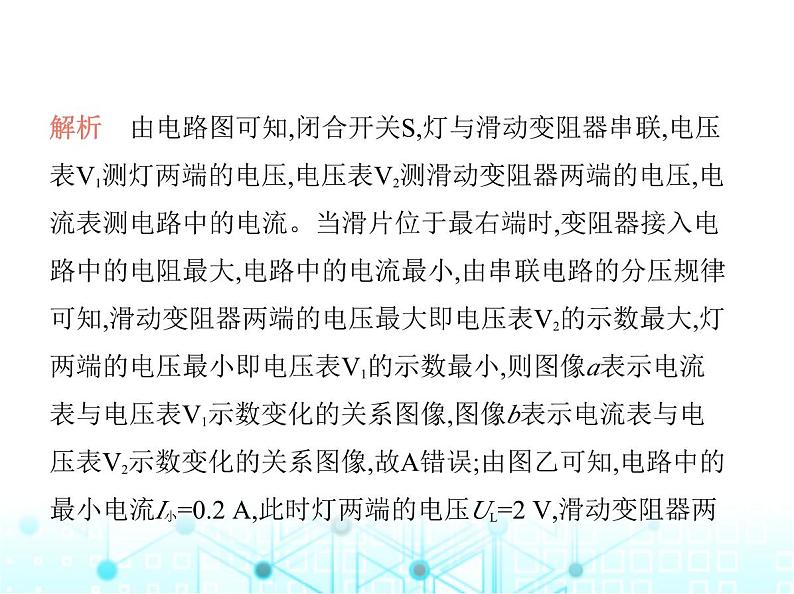 解析　由电路图可知,闭合开关S,灯与滑动变阻器串联,电压表$V_1$测灯两端的电压,电压表$V_2$测滑动变阻器两端的电压,电流表测电路中的电流。当滑片位于最右端时,变阻器接入电路中的电阻最大,电路中的电流最小,由串联电路的分压规律可知,滑动变阻器两端的电压最大即电压表$V_2$的示数最大,灯两端的电压最小即电压表$V_1$的示数最小,则图像$a$表示电流表与电压表$V_1$示数变化的关系图像,图像$b$表示电流表与电压表$V_2$示数变化的关系图像,故A错误;由图乙可知,电路中的最小电流$I_{小}$=0.2 A,此时灯两端的电压$U_L$=2 V,滑动变阻器两